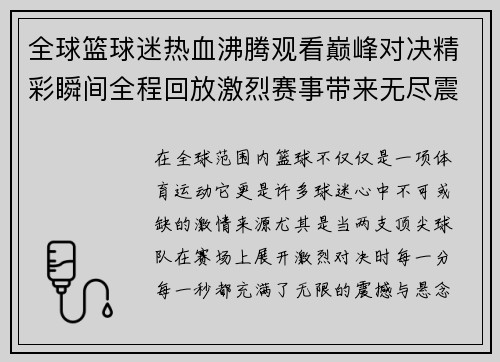 全球篮球迷热血沸腾观看巅峰对决精彩瞬间全程回放激烈赛事带来无尽震

在全球范围内篮球不仅仅是一项体育运动它更是许多球迷心中不可或缺的激情来源尤其是当两支顶尖球队在赛场上展开激烈对决时每一分每一秒都充满了无限的震撼与悬念